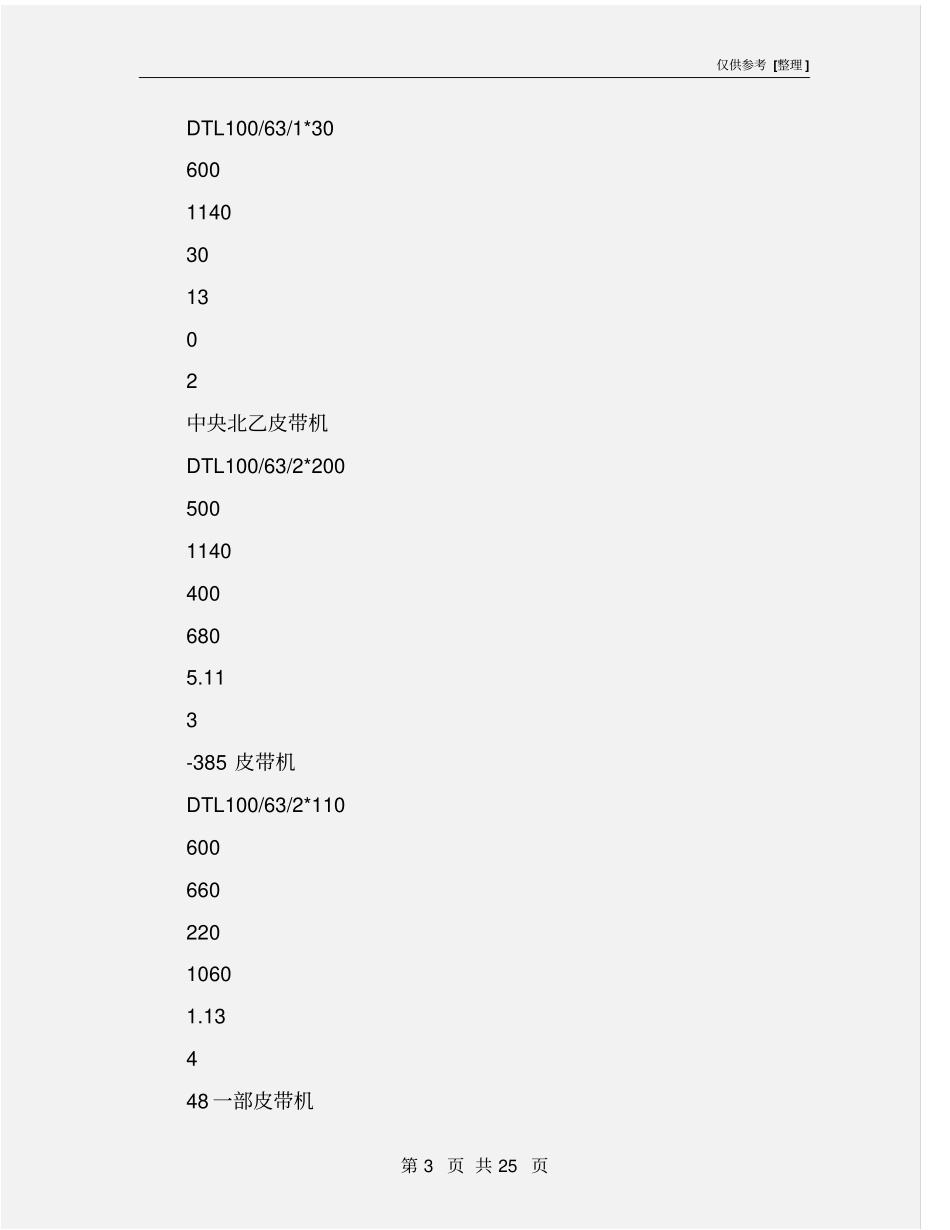 仅供参考 [整理]

DTL100/63/1*30

600

1140

30

13

0

2

中央北乙皮带机

DTL100/63/2*200

500

1140

400

680

5.11

3

-385 皮带机

DTL100/63/2*110

600

660

220

1060

1.13

4

48 一部皮带机

第 3 页 共 25 页